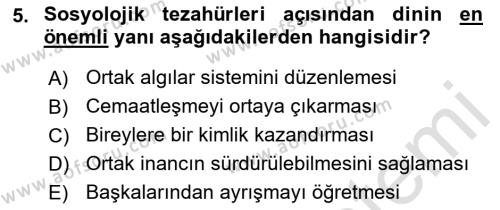 5. Sosyolojik tezahürleri açısından dinin en önemli yanı aşağıdakilerden hangisidir?

A) Ortak algılar sistemini düzenlemesi
B) Cemaatleşmeyi ortaya çıkarması
C) Bireylere bir kimlik kazandırması
D) Ortak inancın sürdürülebilmesini sağlaması
E) Başkalarından ayrışmayı öğretmesi

www.aofsoru.com